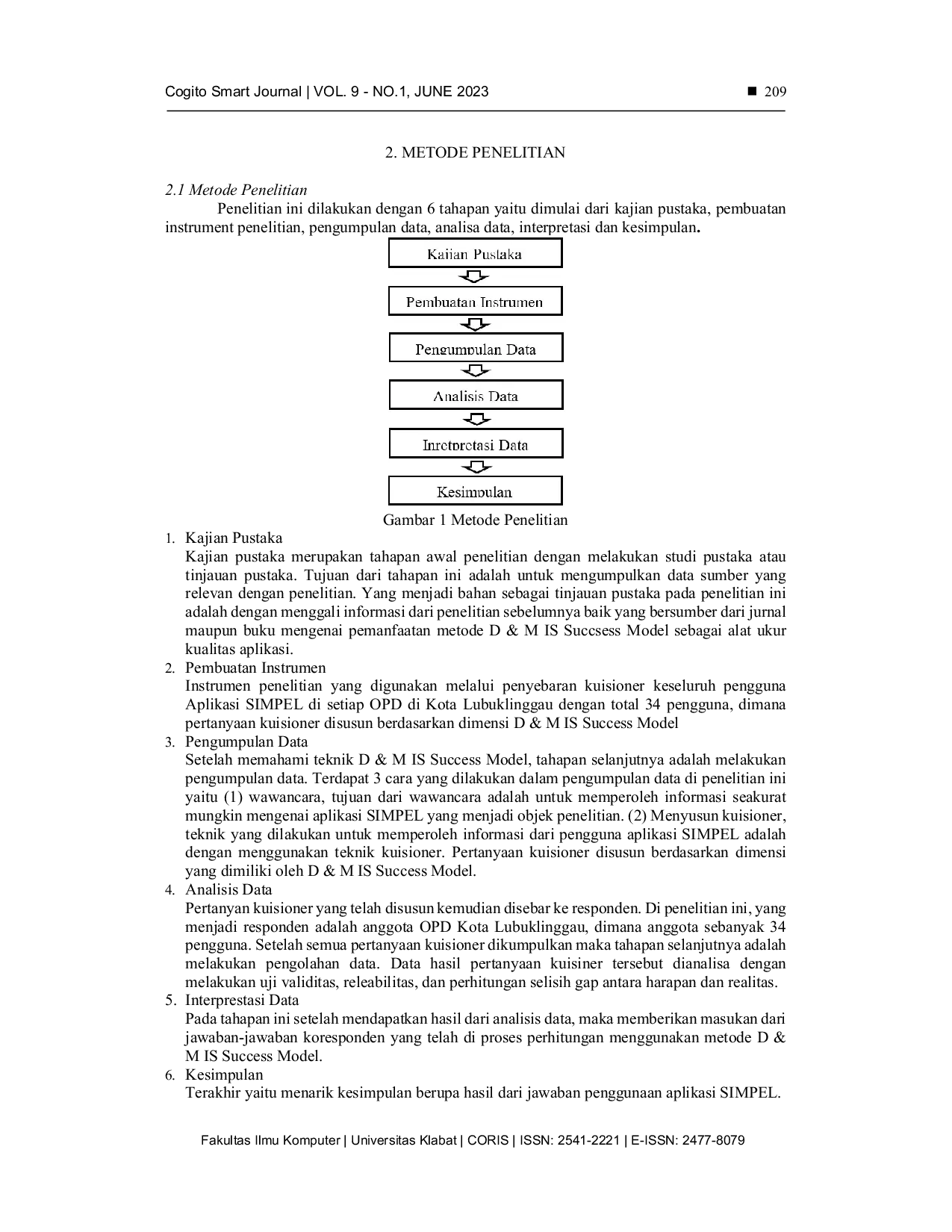 Cogito Smart Journal | VOL. 9 - NO.1, JUNE 2023 ■ 209

2. METODE PENELITIAN

2.1 Metode Penelitian

Penelitian ini dilakukan dengan 6 tahapan yaitu dimulai dari kajian pustaka, pembuatan instrument penelitian, pengumpulan data, analisa data, interpretasi dan kesimpulan.

Kajian Pustaka

Pembuatan Instrumen

Pengumpulan Data

Analisis Data

Inretpretasi Data

Kesimpulan

Gambar 1 Metode Penelitian

1. Kajian Pustaka
Kajian pustaka merupakan tahapan awal penelitian dengan melakukan studi pustaka atau tinjauan pustaka. Tujuan dari tahapan ini adalah untuk mengumpulkan data sumber yang relevan dengan penelitian. Yang menjadi bahan sebagai tinjauan pustaka pada penelitian ini adalah dengan menggali informasi dari penelitian sebelumnya baik yang bersumber dari jurnal maupun buku mengenai pemanfaatan metode D & M IS Succsess Model sebagai alat ukur kualitas aplikasi.

2. Pembuatan Instrumen
Instrumen penelitian yang digunakan melalui penyebaran kuisioner keseluruh pengguna Aplikasi SIMPEL di setiap OPD di Kota Lubuklinggau dengan total 34 pengguna, dimana pertanyaan kuisioner disusun berdasarkan dimensi D & M IS Success Model

3. Pengumpulan Data
Setelah memahami teknik D & M IS Success Model, tahapan selanjutnya adalah melakukan pengumpulan data. Terdapat 3 cara yang dilakukan dalam pengumpulan data di penelitian ini yaitu (1) wawancara, tujuan dari wawancara adalah untuk memperoleh informasi seakurat mungkin mengenai aplikasi SIMPEL yang menjadi objek penelitian. (2) Menyusun kuisioner, teknik yang dilakukan untuk memperoleh informasi dari pengguna aplikasi SIMPEL adalah dengan menggunakan teknik kuisioner. Pertanyaan kuisioner disusun berdasarkan dimensi yang dimiliki oleh D & M IS Success Model.

4. Analisis Data
Pertanyan kuisioner yang telah disusun kemudian disebar ke responden. Di penelitian ini, yang menjadi responden adalah anggota OPD Kota Lubuklinggau, dimana anggota sebanyak 34 pengguna. Setelah semua pertanyaan kuisioner dikumpulkan maka tahapan selanjutnya adalah melakukan pengolahan data. Data hasil pertanyaan kuisiner tersebut dianalisa dengan melakukan uji validitas, releabilitas, dan perhitungan selisih gap antara harapan dan realitas.

5. Interprestasi Data
Pada tahapan ini setelah mendapatkan hasil dari analisis data, maka memberikan masukan dari jawaban-jawaban koresponden yang telah di proses perhitungan menggunakan metode D & M IS Success Model.

6. Kesimpulan
Terakhir yaitu menarik kesimpulan berupa hasil dari jawaban penggunaan aplikasi SIMPEL.

Fakultas Ilmu Komputer | Universitas Klabat | CORIS | ISSN: 2541-2221 | E-ISSN: 2477-8079